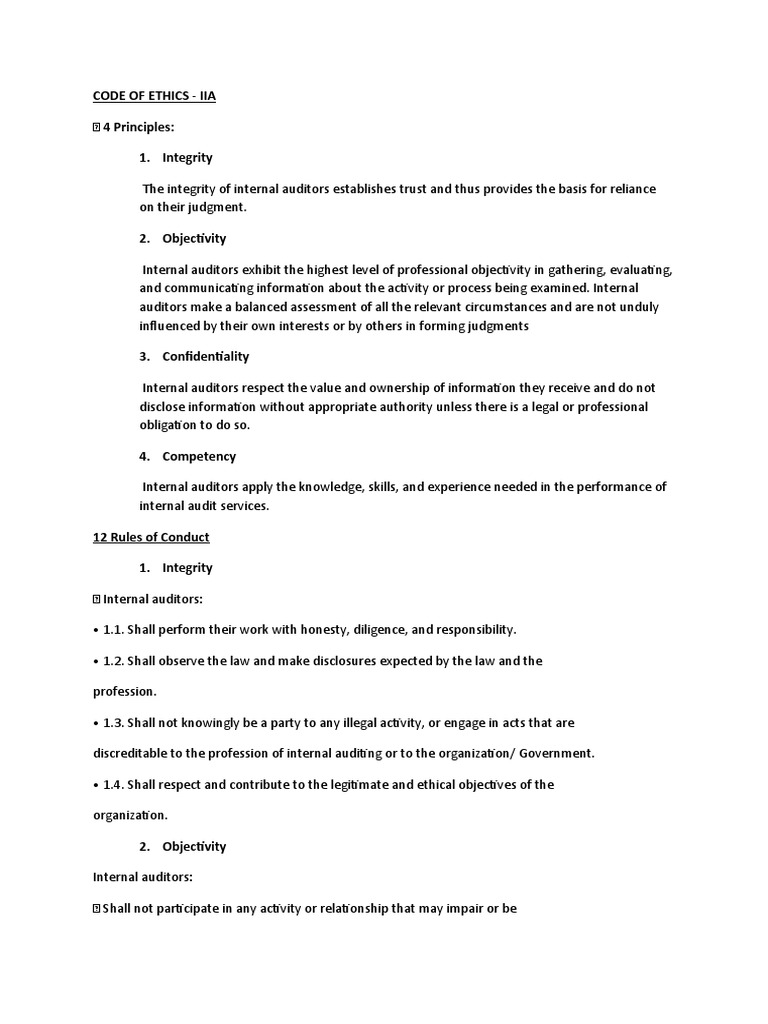 CODE OF ETHICS - IIA

 4 Principles:

1. Integrity

The integrity of internal auditors establishes trust and thus provides the basis for reliance on their judgment.

2. Objectivity

Internal auditors exhibit the highest level of professional objectivity in gathering, evaluating, and communicating information about the activity or process being examined. Internal auditors make a balanced assessment of all the relevant circumstances and are not unduly influenced by their own interests or by others in forming judgments

3. Confidentiality

Internal auditors respect the value and ownership of information they receive and do not disclose information without appropriate authority unless there is a legal or professional obligation to do so.

4. Competency

Internal auditors apply the knowledge, skills, and experience needed in the performance of internal audit services.

12 Rules of Conduct

1. Integrity

 Internal auditors:

• 1.1. Shall perform their work with honesty, diligence, and responsibility.

• 1.2. Shall observe the law and make disclosures expected by the law and the

profession.

• 1.3. Shall not knowingly be a party to any illegal activity, or engage in acts that are

discreditable to the profession of internal auditing or to the organization/ Government.

• 1.4. Shall respect and contribute to the legitimate and ethical objectives of the

organization.

2. Objectivity

Internal auditors:

 Shall not participate in any activity or relationship that may impair or be